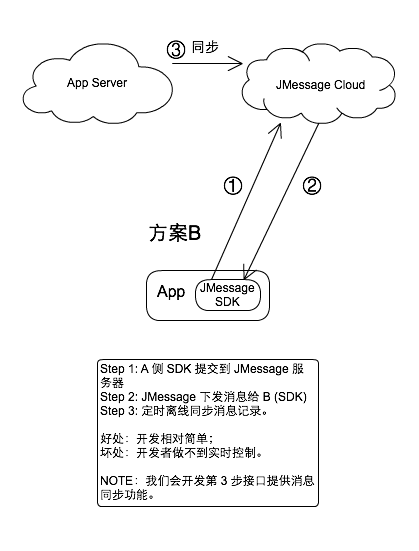 ③ 同步

App Server

JMessage Cloud

①

②

方案B

App

JMessage SDK

Step 1: A 侧 SDK 提交到 JMessage 服务器
Step 2: JMessage 下发消息给 B (SDK)
Step 3: 定时离线同步消息记录。

好处：开发相对简单；
坏处：开发者做不到实时控制。

NOTE：我们会开发第 3 步接口提供消息同步功能。